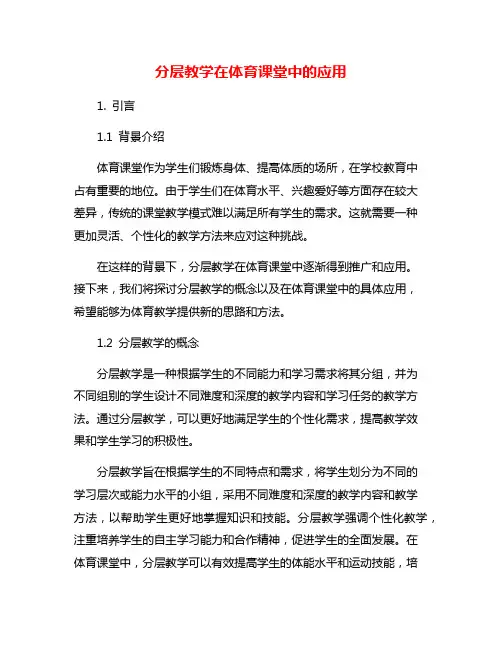 分层教学在体育课堂中的应用

1. 引言

1.1 背景介绍

体育课堂作为学生们锻炼身体、提高体质的场所，在学校教育中占有重要的地位。由于学生们在体育水平、兴趣爱好等方面存在较大差异，传统的课堂教学模式难以满足所有学生的需求。这就需要一种更加灵活、个性化的教学方法来应对这种挑战。

在这样的背景下，分层教学在体育课堂中逐渐得到推广和应用。接下来，我们将探讨分层教学的概念以及在体育课堂中的具体应用，希望能够为体育教学提供新的思路和方法。

1.2 分层教学的概念

分层教学是一种根据学生的不同能力和学习需求将其分组，并为不同组别的学生设计不同难度和深度的教学内容和学习任务的教学方法。通过分层教学，可以更好地满足学生的个性化需求，提高教学效果和学生学习的积极性。

分层教学旨在根据学生的不同特点和需求，将学生划分为不同的学习层次或能力水平的小组，采用不同难度和深度的教学内容和教学方法，以帮助学生更好地掌握知识和技能。分层教学强调个性化教学，注重培养学生的自主学习能力和合作精神，促进学生的全面发展。在体育课堂中，分层教学可以有效提高学生的体能水平和运动技能，培